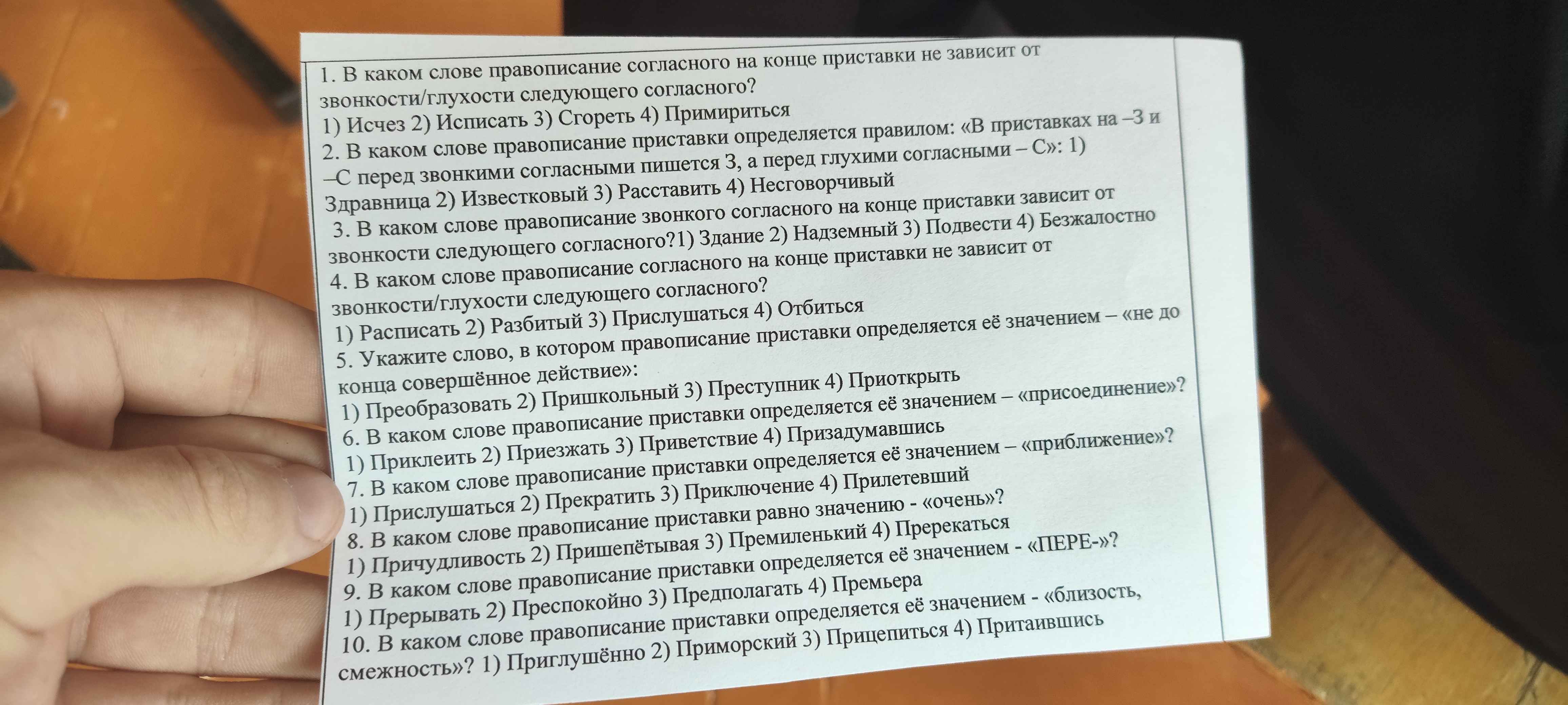 1. В каком слове правописание согласного на конце приставки не зависит от звонкости/глухости следующего согласного?
1) Исчез 2) Исписать 3) Сгореть 4) Примириться
2. В каком слове правописание приставки определяется правилом: «В приставках на –З и –С перед звонкими согласными пишется З, а перед глухими согласными – С»: 1) Здравница 2) Известковый 3) Расставить 4) Несговорчивый
3. В каком слове правописание звонкого согласного на конце приставки зависит от звонкости следующего согласного?1) Здание 2) Надземный 3) Подвести 4) Безжалостно
4. В каком слове правописание согласного на конце приставки не зависит от звонкости/глухости следующего согласного?
1) Расписать 2) Разбитый 3) Прислушаться 4) Отбиться
5. Укажите слово, в котором правописание приставки определяется её значением – «не до конца совершённое действие»:
1) Преобразовать 2) Пришкольный 3) Преступник 4) Приоткрыть
6. В каком слове правописание приставки определяется её значением – «присоединение»?
1) Приклеить 2) Приезжать 3) Приветствие 4) Призадумавшись
7. В каком слове правописание приставки определяется её значением – «приближение»?
1) Прислушаться 2) Прекратить 3) Приключение 4) Прилетевший
8. В каком слове правописание приставки равно значению - «очень»?
1) Причудливость 2) Пришепётывая 3) Премиленький 4) Пререкаться
9. В каком слове правописание приставки определяется её значением - «ПЕРЕ-»?
1) Прерывать 2) Преспокойно 3) Предполагать 4) Премьера
10. В каком слове правописание приставки определяется её значением - «близость, смежность»? 1) Приглушённо 2) Приморский 3) Прицепиться 4) Притаившись